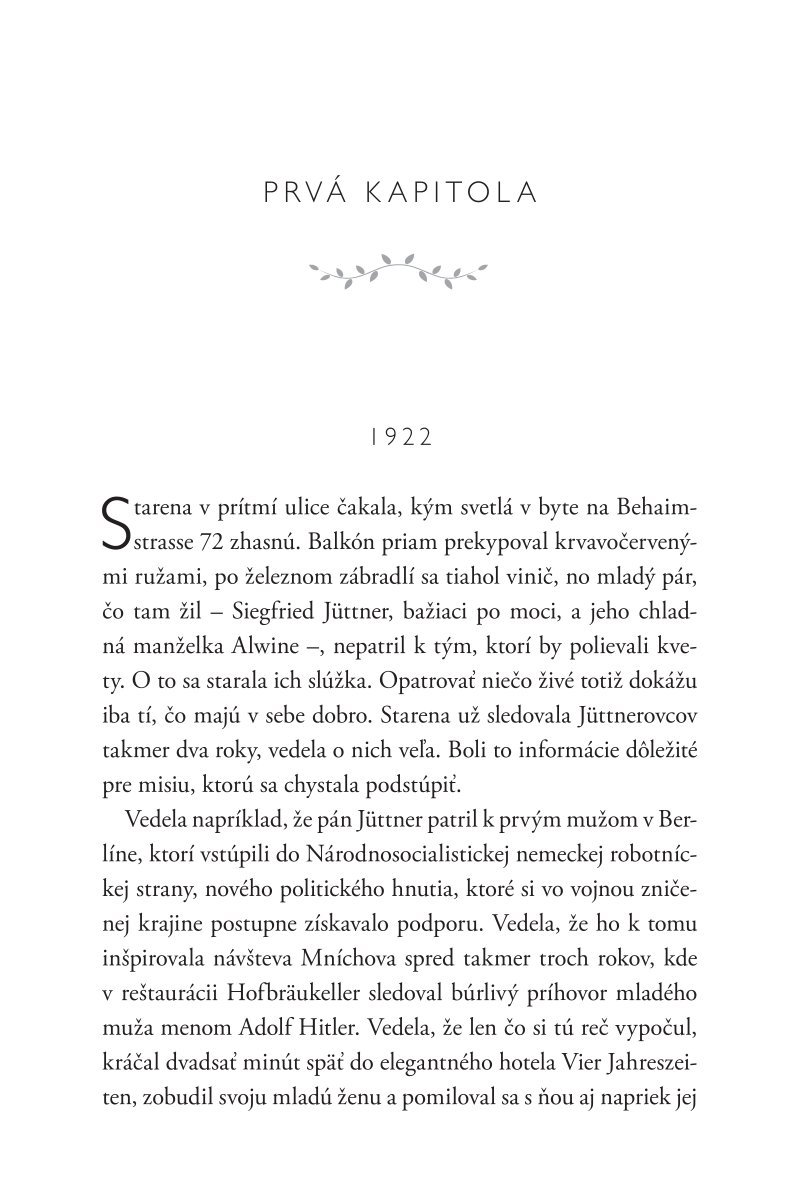 PRVÁ KAPITOLA

1922

Starena v prítmí ulice čakala, kým svetlá v byte na Behaimstrasse 72 zhasnú. Balkón priam prekypoval krvavočervenými ružami, po železnom zábradlí sa tiahol vinič, no mladý pár, čo tam žil – Siegfried Jüttner, bažiaci po moci, a jeho chladná manželka Alwine –, nepatril k tým, ktorí by polievali kvety. O to sa starala ich slúžka. Opatrovať niečo živé totiž dokážu iba tí, čo majú v sebe dobro. Starena už sledovala Jüttnerovcov takmer dva roky, vedela o nich veľa. Boli to informácie dôležité pre misiu, ktorú sa chystala podstúpiť.

Vedela napríklad, že pán Jüttner patril k prvým mužom v Berlíne, ktorí vstúpili do Národnosocialistickej nemeckej robotníckej strany, nového politického hnutia, ktoré si vo vojnou zničenej krajine postupne získavalo podporu. Vedela, že ho k tomu inšpirovala návšteva Mníchova spred takmer troch rokov, kde v reštaurácii Hofbräukeller sledoval búrlivý príhovor mladého muža menom Adolf Hitler. Vedela, že len čo si tú reč vypočul, kráčal dvadsať minút späť do elegantného hotela Vier Jahreszeiten, zobudil svoju mladú ženu a pomiloval sa s ňou aj napriek jej